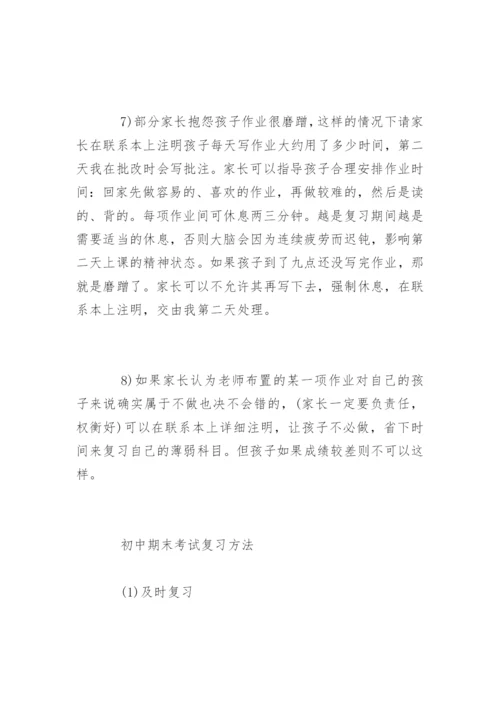 7)部分家长抱怨孩子作业很磨蹭，这样的情况下请家长在联系本上注明孩子每天写作业大约用了多少时间，第二天我在批改时会写批注。家长可以指导孩子合理安排作业时间：回家先做容易的、喜欢的作业，再做较难的，然后是读的、背的。每项作业间可休息两三分钟。越是复习期间越是需要适当的休息，否则大脑会因为连续疲劳而迟钝，影响第二天上课的精神状态。如果孩子到了九点还没写完作业，那就是磨蹭了。家长可以不允许其再写下去，强制休息，在联系本上注明，交由我第二天处理。

8)如果家长认为老师布置的某一项作业对自己的孩子来说确实属于不做也决不会错的，(家长一定要负责任，权衡好)可以在联系本上详细注明，让孩子不必做，省下时间来复习自己的薄弱科目。但孩子如果成绩较差则不可以这样。

初中期末考试复习方法

(1)及时复习